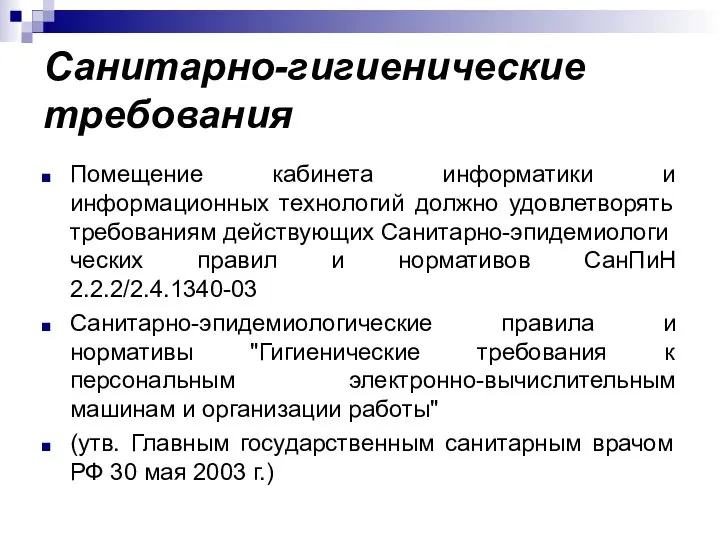 Санитарно-гигиенические требования

Помещение кабинета информатики и информационных технологий должно удовлетворять требованиям действующих Санитарно-эпидемиологи ческих правил и нормативов СанПиН 2.2.2/2.4.1340-03

Санитарно-эпидемиологические правила и нормативы "Гигиенические требования к персональным электронно-вычислительным машинам и организации работы"

(утв. Главным государственным санитарным врачом РФ 30 мая 2003 г.)